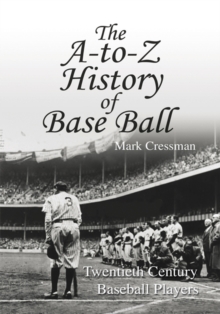 The A-to-Z History of Base Ball

Mark Cressman

3

Twentieth Century Baseball Players